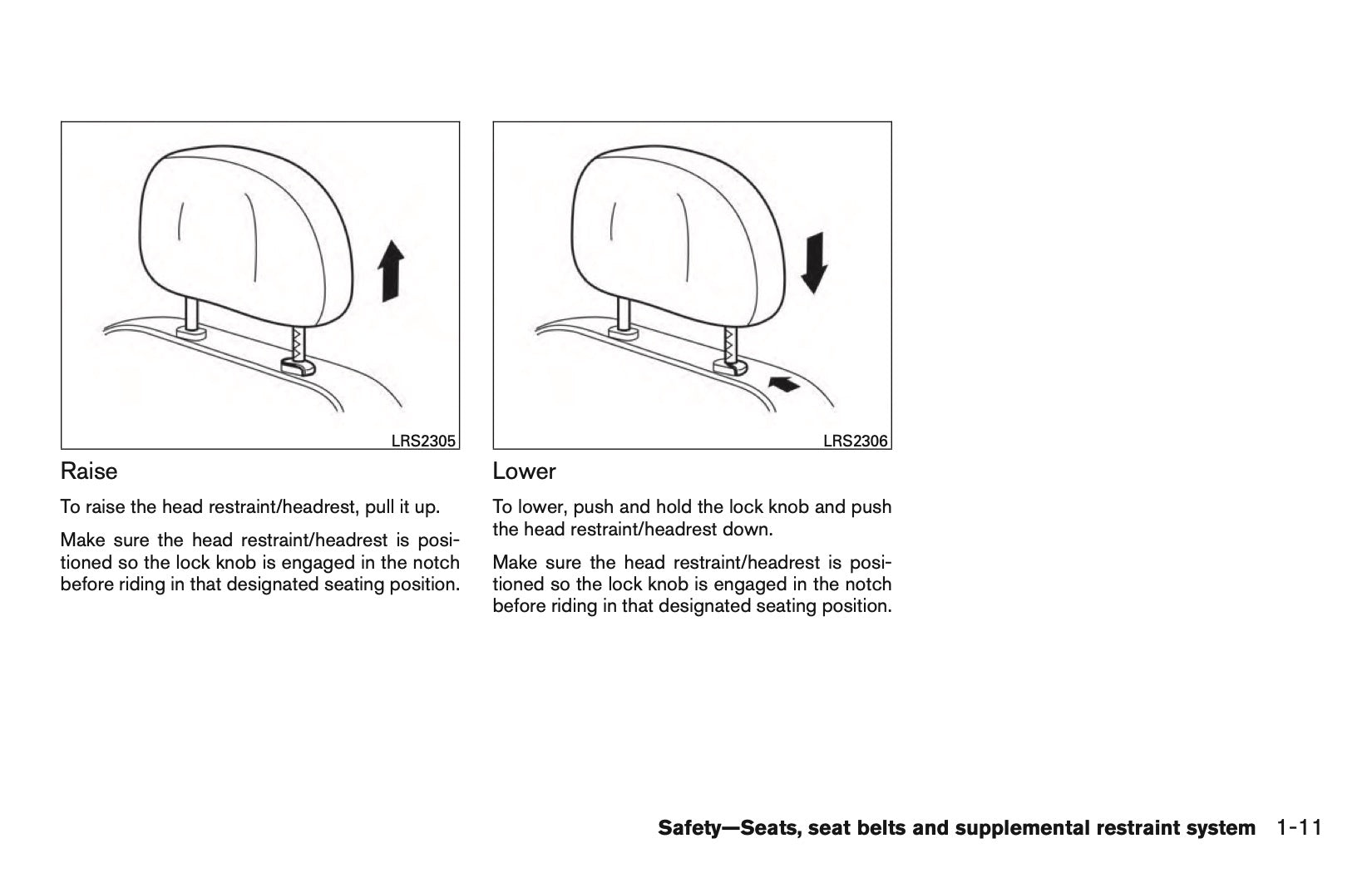 LRS2305

Raise

To raise the head restraint/headrest, pull it up.

Make sure the head restraint/headrest is positioned so the lock knob is engaged in the notch before riding in that designated seating position.

LRS2306

Lower

To lower, push and hold the lock knob and push the head restraint/headrest down.

Make sure the head restraint/headrest is positioned so the lock knob is engaged in the notch before riding in that designated seating position.

Safety—Seats, seat belts and supplemental restraint system 1-11